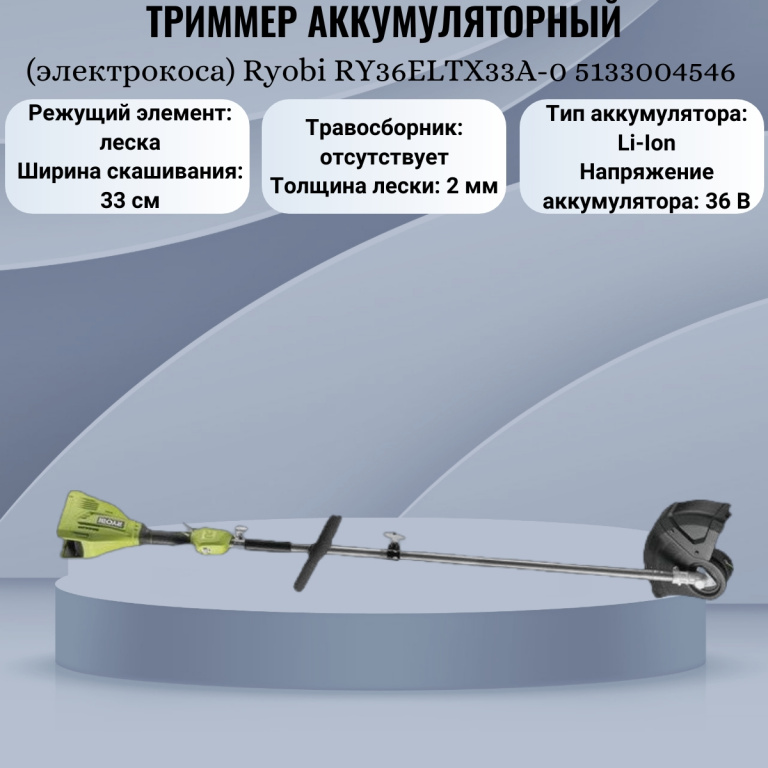 ТРИММЕР АККУМУЛЯТОРНЫЙ

(электрокоса) Ryobi RY36ELTX33A-0 5133004546

Режущий элемент:
леска
Ширина скашивания:
33 см

Травосборник:
отсутствует
Толщина лески: 2 мм

Тип аккумулятора:
Li-Ion
Напряжение
аккумулятора: 36 В